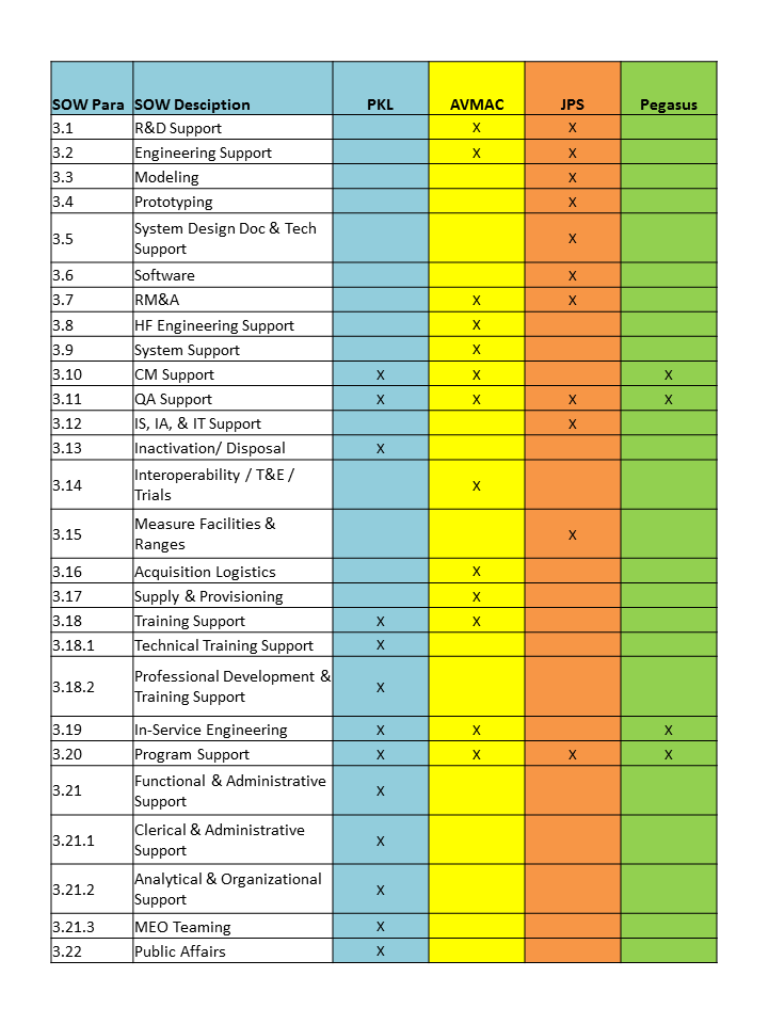 | SOW Para | SOW Desciption | PKL | AVMAC | JPS | Pegasus |
|---|---|---|---|---|---|
| 3.1 | R&D Support | | X | X | |
| 3.2 | Engineering Support | | X | X | |
| 3.3 | Modeling | | | X | |
| 3.4 | Prototyping | | | X | |
| 3.5 | System Design Doc & Tech Support | | | X | |
| 3.6 | Software | | | X | |
| 3.7 | RM&A | | X | X | |
| 3.8 | HF Engineering Support | | X | | |
| 3.9 | System Support | | X | | |
| 3.10 | CM Support | X | X | | X |
| 3.11 | QA Support | X | X | X | X |
| 3.12 | IS, IA, & IT Support | | | X | |
| 3.13 | Inactivation/ Disposal | X | | | |
| 3.14 | Interoperability / T&E / Trials | | X | | |
| 3.15 | Measure Facilities & Ranges | | | X | |
| 3.16 | Acquisition Logistics | | X | | |
| 3.17 | Supply & Provisioning | | X | | |
| 3.18 | Training Support | X | X | | |
| 3.18.1 | Technical Training Support | X | | | |
| 3.18.2 | Professional Development & Training Support | X | | | |
| 3.19 | In-Service Engineering | X | X | | X |
| 3.20 | Program Support | X | X | X | X |
| 3.21 | Functional & Administrative Support | X | | | |
| 3.21.1 | Clerical & Administrative Support | X | | | |
| 3.21.2 | Analytical & Organizational Support | X | | | |
| 3.21.3 | MEO Teaming | X | | | |
| 3.22 | Public Affairs | X | | | |